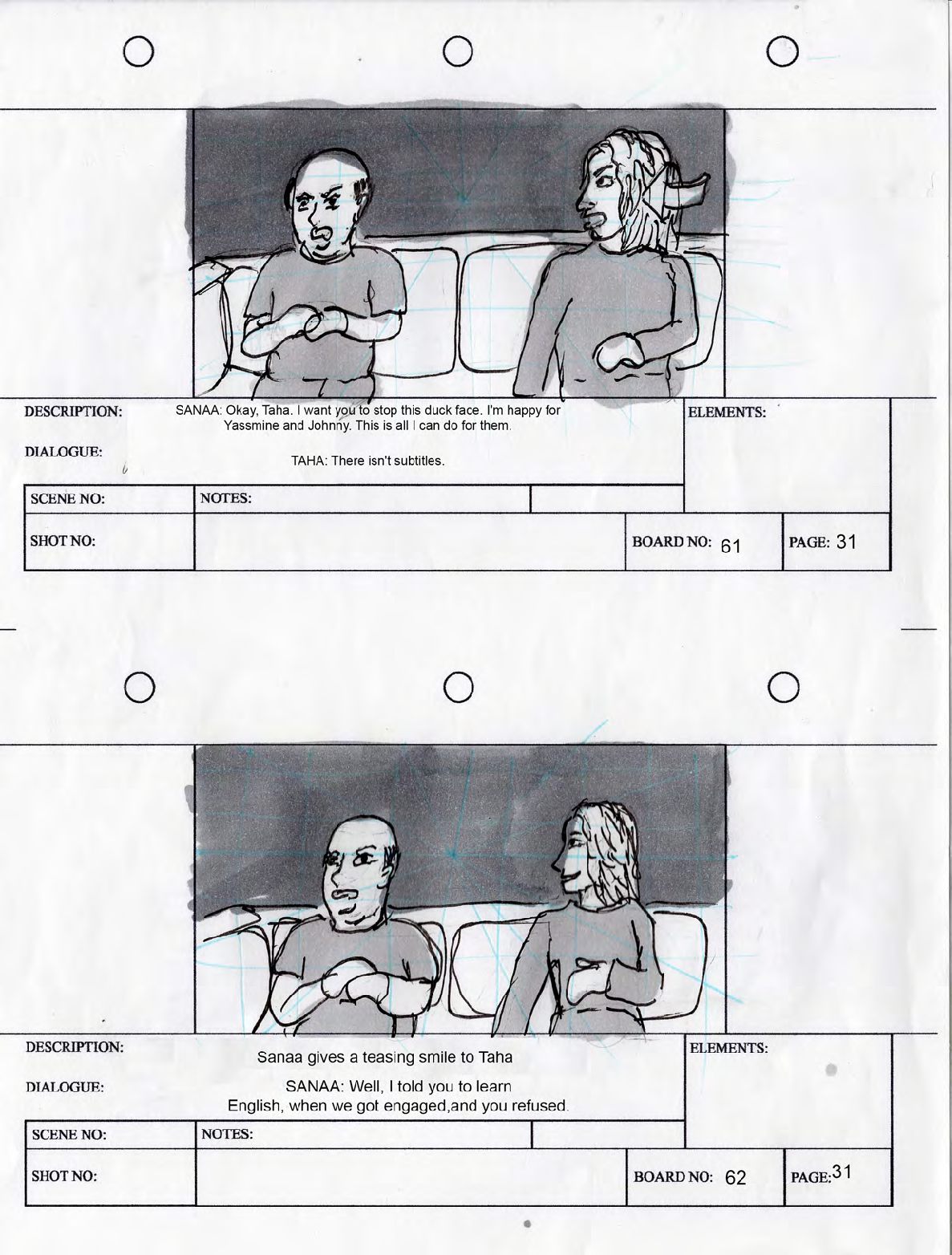 DESCRIPTION: SANAA: Okay, Taha. I want you to stop this duck face. I'm happy for Yassmine and Johnny. This is all I can do for them.

DIALOGUE: TAHA: There isn't subtitles.

ELEMENTS:

SCENE NO:

NOTES:

SHOT NO:

BOARD NO: 61

PAGE: 31

DESCRIPTION: Sanaa gives a teasing smile to Taha

DIALOGUE: SANAA: Well, I told you to learn English, when we got engaged,and you refused.

ELEMENTS:

SCENE NO:

NOTES:

SHOT NO:

BOARD NO: 62

PAGE: 31